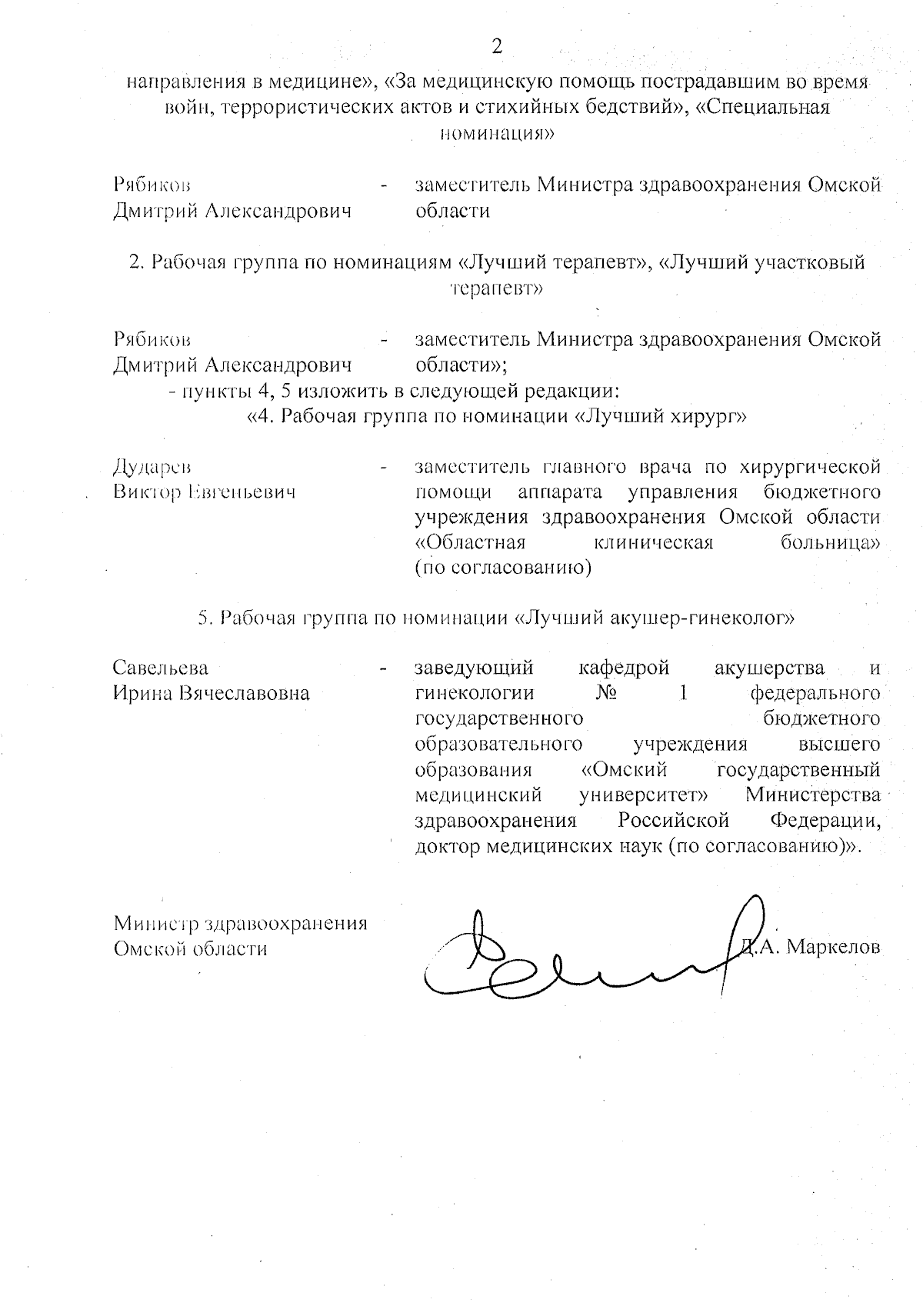 2

направления в медицине», «За медицинскую помощь пострадавшим во время войн, террористических актов и стихийных бедствий», «Специальная номинация»

Рябиков Дмитрий Александрович - заместитель Министра здравоохранения Омской области

2. Рабочая группа по номинациям «Лучший терапевт», «Лучший участковый терапевт»

Рябиков Дмитрий Александрович - заместитель Министра здравоохранения Омской области»;

- пункты 4, 5 изложить в следующей редакции:

«4. Рабочая группа по номинации «Лучший хирург»

Дударев Виктор Евгеньевич - заместитель главного врача по хирургической помощи аппарата управления бюджетного учреждения здравоохранения Омской области «Областная клиническая больница» (по согласованию)

5. Рабочая группа по номинации «Лучший акушер-гинеколог»

Савельева Ирина Вячеславовна - заведующий кафедрой акушерства и гинекологии № 1 федерального государственного бюджетного образовательного учреждения высшего образования «Омский государственный медицинский университет» Министерства здравоохранения Российской Федерации, доктор медицинских наук (по согласованию)».

Министр здравоохранения Омской области

Д.А. Маркелов